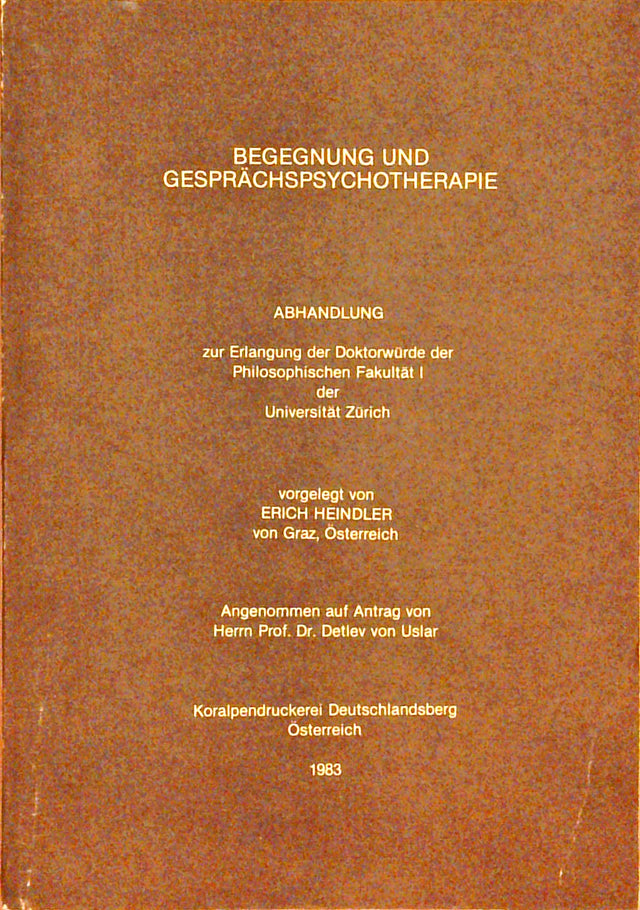 BEGEGNUNG UND
GESPRÄCHSPSYCHOTHERAPIE

ABHANDLUNG

zur Erlangung der Doktorwürde der
Philosophischen Fakultät I
der
Universität Zürich

vorgelegt von
ERICH HEINDLER
von Graz, Österreich

Angenommen auf Antrag von
Herrn Prof. Dr. Detlev von Uslar

Koralpendruckerei Deutschlandsberg
Österreich

1983